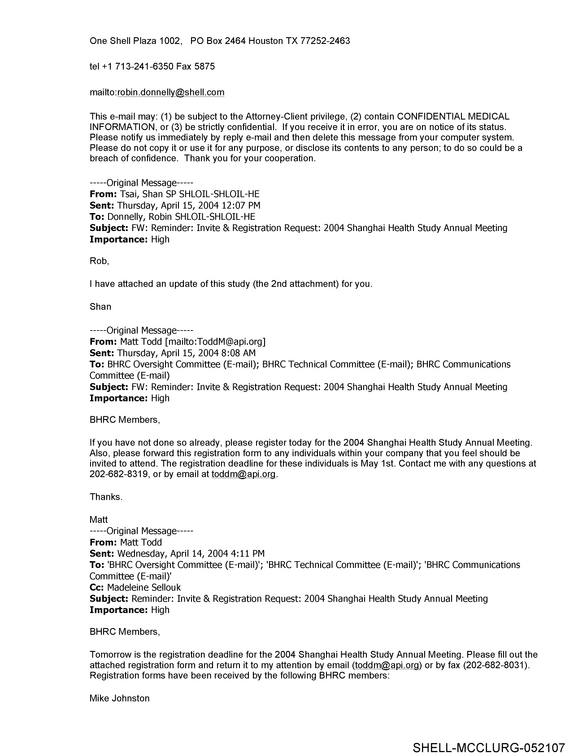 One Shell Plaza 1002, PO Box 2464 Houston TX 77252-2463

tel +1 713-241-6350 Fax 5875

mailto:robin.donnelly@shell.com

This e-mail may: (1) be subject to the Attorney-Client privilege, (2) contain CONFIDENTIAL MEDICAL INFORMATION, or (3) be strictly confidential. If you receive it in error, you are on notice of its status. Please notify us immediately by reply e-mail and then delete this message from your computer system. Please do not copy it or use it for any purpose, or disclose its contents to any person; to do so could be a breach of confidence. Thank you for your cooperation.

-----Original Message-----
From: Tsai, Shan SP SHLOIL-SHLOIL-HE
Sent: Thursday, April 15, 2004 12:07 PM
To: Donnelly, Robin SHLOIL-SHLOIL-HE
Subject: FW: Reminder: Invite & Registration Request: 2004 Shanghai Health Study Annual Meeting
Importance: High

Rob,

I have attached an update of this study (the 2nd attachment) for you.

Shan

-----Original Message-----
From: Matt Todd [mailto:ToddM@api.org]
Sent: Thursday, April 15, 2004 8:08 AM
To: BHRC Oversight Committee (E-mail); BHRC Technical Committee (E-mail); BHRC Communications Committee (E-mail)
Subject: FW: Reminder: Invite & Registration Request: 2004 Shanghai Health Study Annual Meeting
Importance: High

BHRC Members,

If you have not done so already, please register today for the 2004 Shanghai Health Study Annual Meeting. Also, please forward this registration form to any individuals within your company that you feel should be invited to attend. The registration deadline for these individuals is May 1st. Contact me with any questions at 202-682-8319, or by email at toddm@api.org.

Thanks.

Matt
-----Original Message-----
From: Matt Todd
Sent: Wednesday, April 14, 2004 4:11 PM
To: 'BHRC Oversight Committee (E-mail)'; 'BHRC Technical Committee (E-mail)'; 'BHRC Communications Committee (E-mail)'
Cc: Madeleine Sellouk
Subject: Reminder: Invite & Registration Request: 2004 Shanghai Health Study Annual Meeting
Importance: High

BHRC Members,

Tomorrow is the registration deadline for the 2004 Shanghai Health Study Annual Meeting. Please fill out the attached registration form and return it to my attention by email (toddm@api.org) or by fax (202-682-8031). Registration forms have been received by the following BHRC members:

Mike Johnston

SHELL-MCCLURG-052107